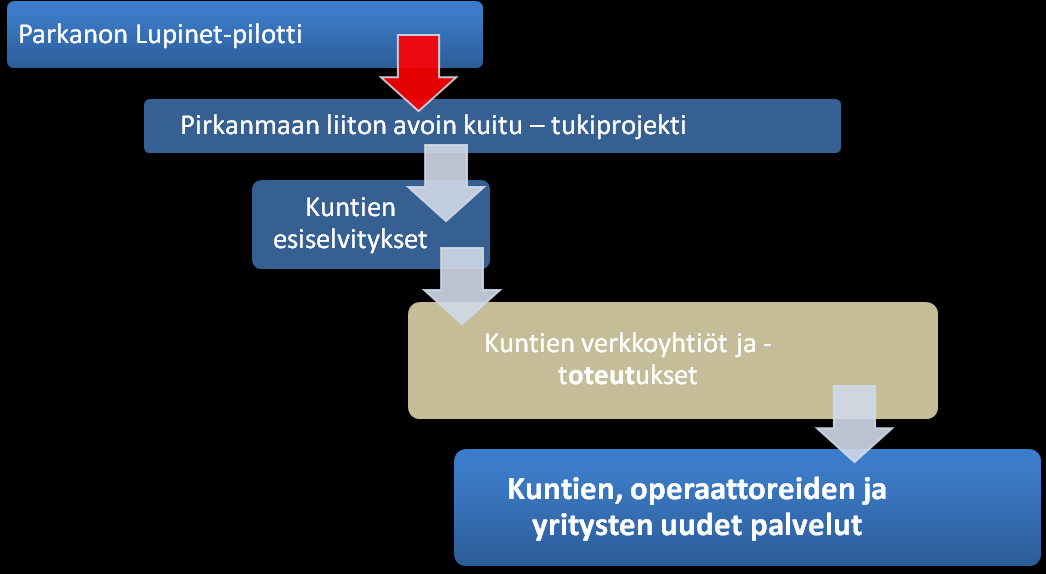 Parkanon Lupinet-pilotti

Pirkanmaan liiton avoin kuitu – tukiprojekti

Kuntien esiselvitykset

Kuntien verkkoyhtiöt ja -toteutukset

Kuntien, operaattoreiden ja yritysten uudet palvelut